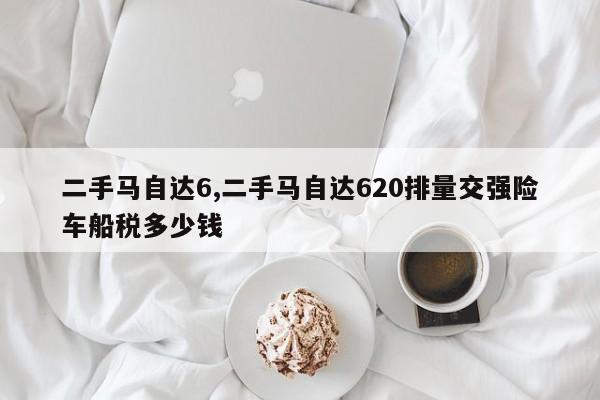 二手马自达6,二手马自达620排量交强险车船税多少钱